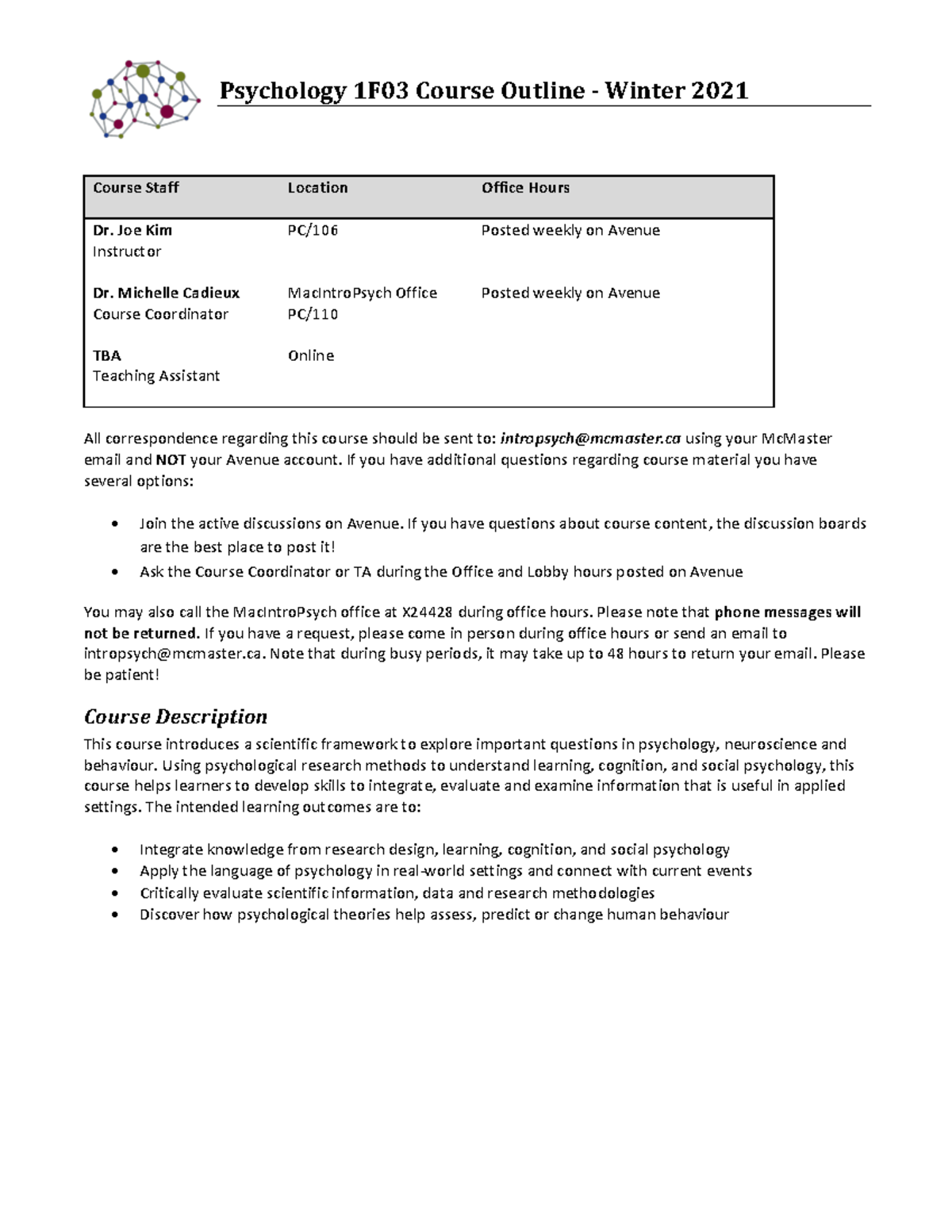 Psychology 1F03 Course Outline - Winter 2021

| Course Staff | Location | Office Hours |
|---|---|---|
| Dr. Joe Kim Instructor | PC/106 | Posted weekly on Avenue |
| Dr. Michelle Cadieux Course Coordinator | MacIntroPsych Office PC/110 | Posted weekly on Avenue |
| TBA Teaching Assistant | Online | |

All correspondence regarding this course should be sent to: intropsych@mcmaster.ca using your McMaster email and NOT your Avenue account. If you have additional questions regarding course material you have several options:

• Join the active discussions on Avenue. If you have questions about course content, the discussion boards are the best place to post it!
• Ask the Course Coordinator or TA during the Office and Lobby hours posted on Avenue

You may also call the MacIntroPsych office at X24428 during office hours. Please note that phone messages will not be returned. If you have a request, please come in person during office hours or send an email to intropsych@mcmaster.ca. Note that during busy periods, it may take up to 48 hours to return your email. Please be patient!

Course Description

This course introduces a scientific framework to explore important questions in psychology, neuroscience and behaviour. Using psychological research methods to understand learning, cognition, and social psychology, this course helps learners to develop skills to integrate, evaluate and examine information that is useful in applied settings. The intended learning outcomes are to:

• Integrate knowledge from research design, learning, cognition, and social psychology
• Apply the language of psychology in real-world settings and connect with current events
• Critically evaluate scientific information, data and research methodologies
• Discover how psychological theories help assess, predict or change human behaviour